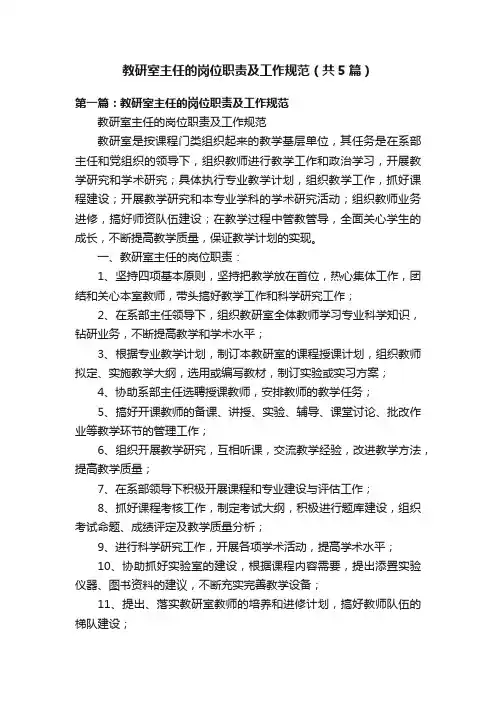 教研室主任的岗位职责及工作规范（共5篇）

第一篇：教研室主任的岗位职责及工作规范

教研室主任的岗位职责及工作规范

教研室是按课程门类组织起来的教学基层单位，其任务是在系部主任和党组织的领导下，组织教师进行教学工作和政治学习，开展教学研究和学术研究；具体执行专业教学计划，组织教学工作，抓好课程建设；开展教学研究和本专业学科的学术研究活动；组织教师业务进修，搞好师资队伍建设；在教学过程中管教管导，全面关心学生的成长，不断提高教学质量，保证教学计划的实现。

一、教研室主任的岗位职责：

1、坚持四项基本原则，坚持把教学放在首位，热心集体工作，团结和关心本室教师，带头搞好教学工作和科学研究工作；

2、在系部主任领导下，组织教研室全体教师学习专业科学知识，钻研业务，不断提高教学和学术水平；

3、根据专业教学计划，制订本教研室的课程授课计划，组织教师拟定、实施教学大纲，选用或编写教材，制订实验或实习方案；

4、协助系部主任选聘授课教师，安排教师的教学任务；

5、搞好开课教师的备课、讲授、实验、辅导、课堂讨论、批改作业等教学环节的管理工作；

6、组织开展教学研究，互相听课，交流教学经验，改进教学方法，提高教学质量；

7、在系部领导下积极开展课程和专业建设与评估工作；

8、抓好课程考核工作，制定考试大纲，积极进行题库建设，组织考试命题、成绩评定及教学质量分析；

9、进行科学研究工作，开展各项学术活动，提高学术水平；

10、协助抓好实验室的建设，根据课程内容需要，提出添置实验仪器、图书资料的建议，不断充实完善教学设备；

11、提出、落实教研室教师的培养和进修计划，搞好教师队伍的梯队建设；